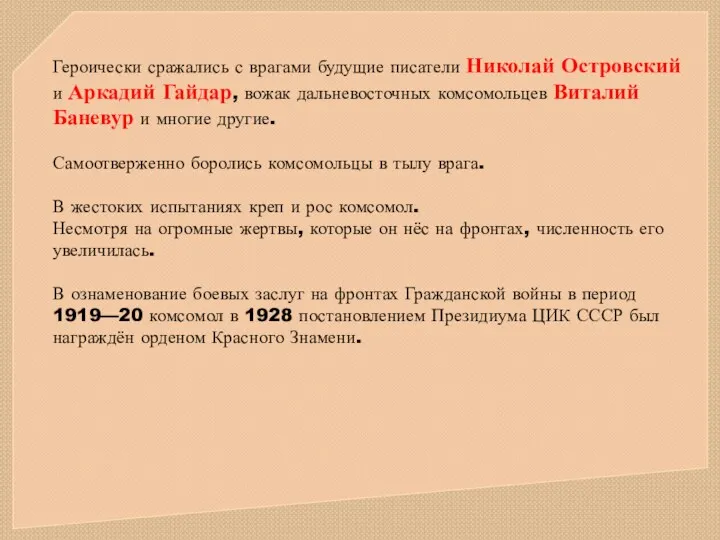 Героически сражались с врагами будущие писатели Николай Островский и Аркадий Гайдар, вожак дальневосточных комсомольцев Виталий Баневур и многие другие.

Самоотверженно боролись комсомольцы в тылу врага.

В жестоких испытаниях креп и рос комсомол.
Несмотря на огромные жертвы, которые он нёс на фронтах, численность его увеличилась.

В ознаменование боевых заслуг на фронтах Гражданской войны в период 1919—20 комсомол в 1928 постановлением Президиума ЦИК СССР был награждён орденом Красного Знамени.